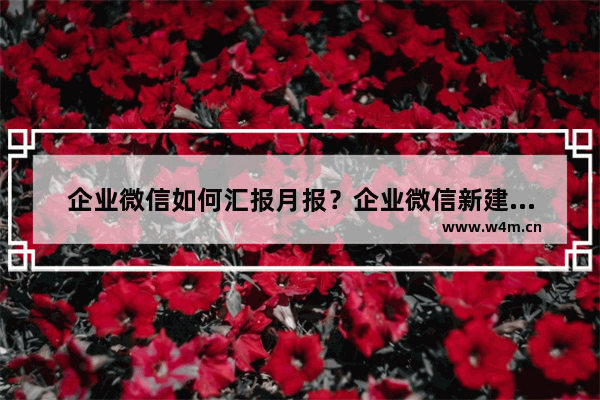 企业微信如何汇报月报？企业微信新建...

www.w4m.cn